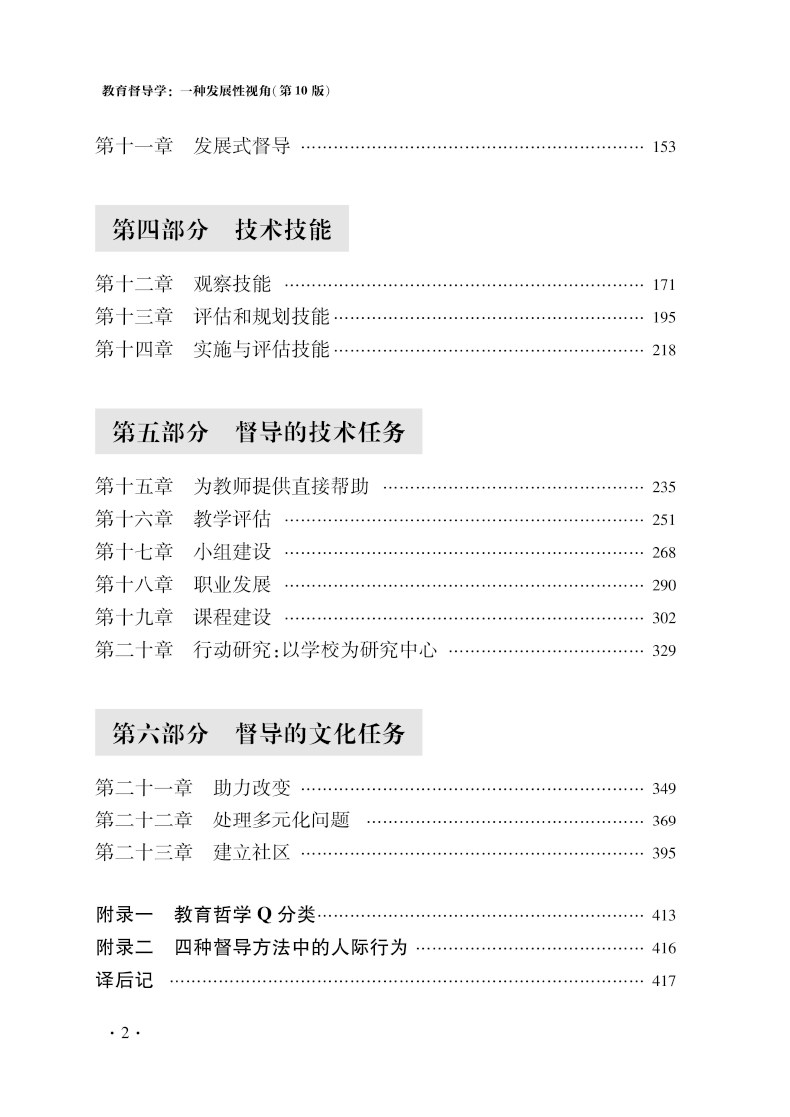 教育督导学：一种发展性视角(第10版)

第十一章 发展式督导 153

第四部分 技术技能

第十二章 观察技能 171
第十三章 评估和规划技能 195
第十四章 实施与评估技能 218

第五部分 督导的技术任务

第十五章 为教师提供直接帮助 235
第十六章 教学评估 251
第十七章 小组建设 268
第十八章 职业发展 290
第十九章 课程建设 302
第二十章 行动研究:以学校为研究中心 329

第六部分 督导的文化任务

第二十一章 助力改变 349
第二十二章 处理多元化问题 369
第二十三章 建立社区 395

附录一 教育哲学Q分类 413
附录二 四种督导方法中的人际行为 416
译后记 417

·2·